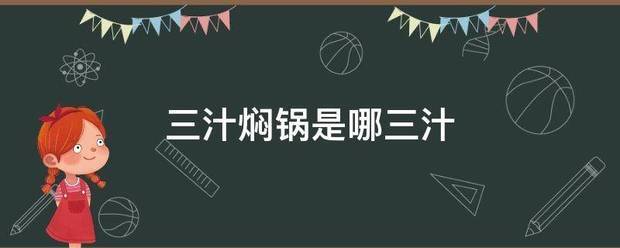 三汁焖锅是哪三汁